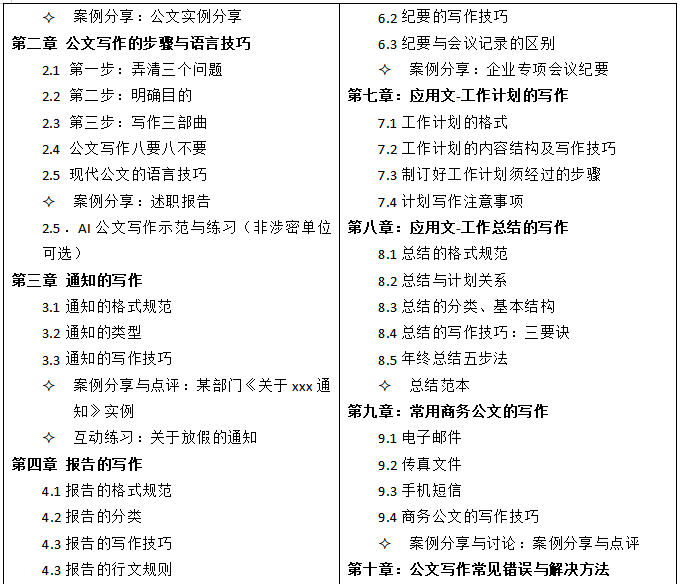 ✧ 案例分享：公文实例分享
第二章 公文写作的步骤与语言技巧
2.1 第一步：弄清三个问题
2.2 第二步：明确目的
2.3 第三步：写作三部曲
2.4 公文写作八要八不要
2.5 现代公文的语言技巧
✧ 案例分享：述职报告
2.5．AI 公文写作示范与练习（非涉密单位可选）
第三章 通知的写作
3.1 通知的格式规范
3.2 通知的类型
3.3 通知的写作技巧
✧ 案例分享与点评：某部门《关于 xxx 通知》实例
✧ 互动练习：关于放假的通知
第四章 报告的写作
4.1 报告的格式规范
4.2 报告的分类
4.3 报告的写作技巧
4.3 报告的行文规则

6.2 纪要的写作技巧
6.3 纪要与会议记录的区别
✧ 案例分享：企业专项会议纪要
第七章：应用文-工作计划的写作
7.1 工作计划的格式
7.2 工作计划的内容结构及写作技巧
7.3 制订好工作计划须经过的步骤
7.4 计划写作注意事项
第八章：应用文-工作总结的写作
8.1 总结的格式规范
8.2 总结与计划关系
8.3 总结的分类、基本结构
8.4 总结的写作技巧：三要诀
8.5 年终总结五步法
✧ 总结范本
第九章：常用商务公文的写作
9.1 电子邮件
9.2 传真文件
9.3 手机短信
9.4 商务公文的写作技巧
✧ 案例分享与讨论：案例分享与点评
第十章：公文写作常见错误与解决方法